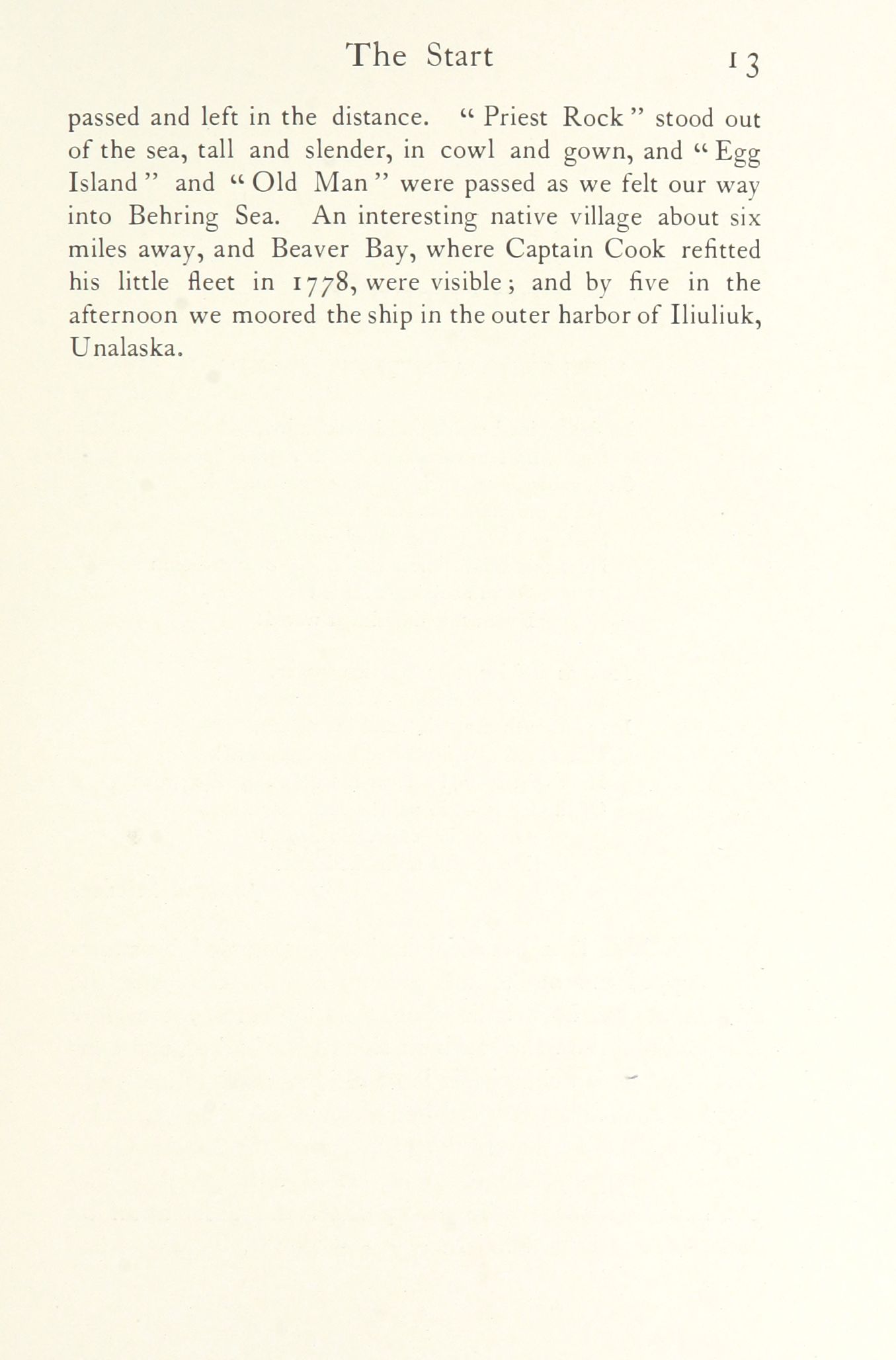 The Start 13

passed and left in the distance. "Priest Rock" stood out of the sea, tall and slender, in cowl and gown, and "Egg Island" and "Old Man" were passed as we felt our way into Behring Sea. An interesting native village about six miles away, and Beaver Bay, where Captain Cook refitted his little fleet in 1778, were visible; and by five in the afternoon we moored the ship in the outer harbor of Iliuliuk, Unalaska.